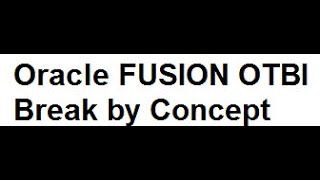 Oracle FUSION OTBI
Break by Concept